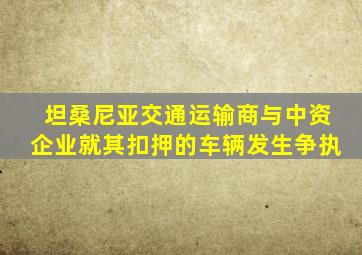 坦桑尼亚交通运输商与中资企业就其扣押的车辆发生争执